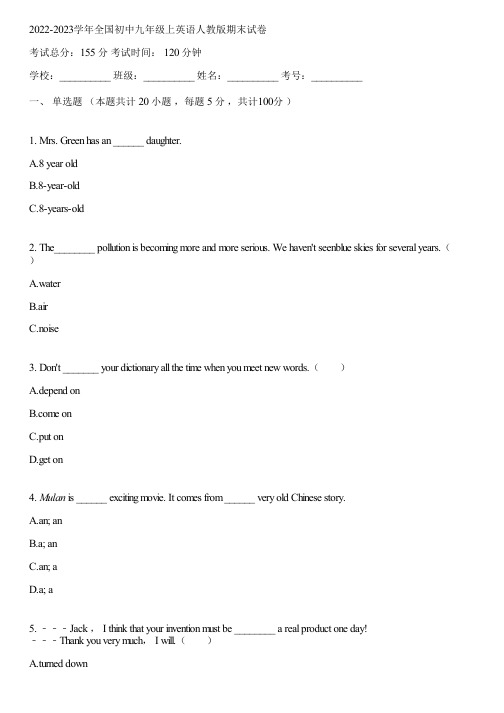 2022-2023学年全国初中九年级上英语人教版期末试卷

考试总分：155 分 考试时间： 120 分钟

学校：__________ 班级：__________ 姓名：__________ 考号：__________

一、 单选题 （本题共计 20 小题 ，每题 5 分 ，共计100分 ）

1. Mrs. Green has an ______ daughter.

A.8 year old

B.8-year-old

C.8-years-old

2. The________ pollution is becoming more and more serious. We haven't seenblue skies for several years.（ ）

A.water

B.air

C.noise

3. Don't _______ your dictionary all the time when you meet new words.（ ）

A.depend on

B.come on

C.put on

D.get on

4. Mulan is ______ exciting movie. It comes from ______ very old Chinese story.

A.an; an

B.a; an

C.an; a

D.a; a

5. －－－Jack， I think that your invention must be ________ a real product one day!
－－－Thank you very much， I will.（ ）

A.turned down